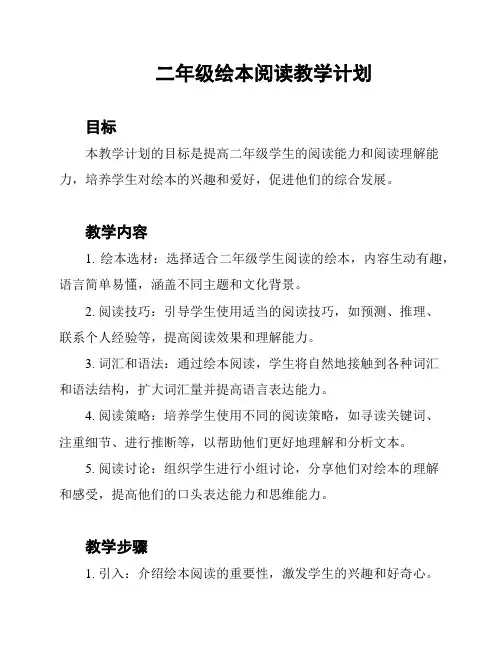 二年级绘本阅读教学计划

目标

本教学计划的目标是提高二年级学生的阅读能力和阅读理解能力，培养学生对绘本的兴趣和爱好，促进他们的综合发展。

教学内容

1. 绘本选材：选择适合二年级学生阅读的绘本，内容生动有趣，语言简单易懂，涵盖不同主题和文化背景。

2. 阅读技巧：引导学生使用适当的阅读技巧，如预测、推理、联系个人经验等，提高阅读效果和理解能力。

3. 词汇和语法：通过绘本阅读，学生将自然地接触到各种词汇和语法结构，扩大词汇量并提高语言表达能力。

4. 阅读策略：培养学生使用不同的阅读策略，如寻读关键词、注重细节、进行推断等，以帮助他们更好地理解和分析文本。

5. 阅读讨论：组织学生进行小组讨论，分享他们对绘本的理解和感受，提高他们的口头表达能力和思维能力。

教学步骤

1. 引入：介绍绘本阅读的重要性，激发学生的兴趣和好奇心。